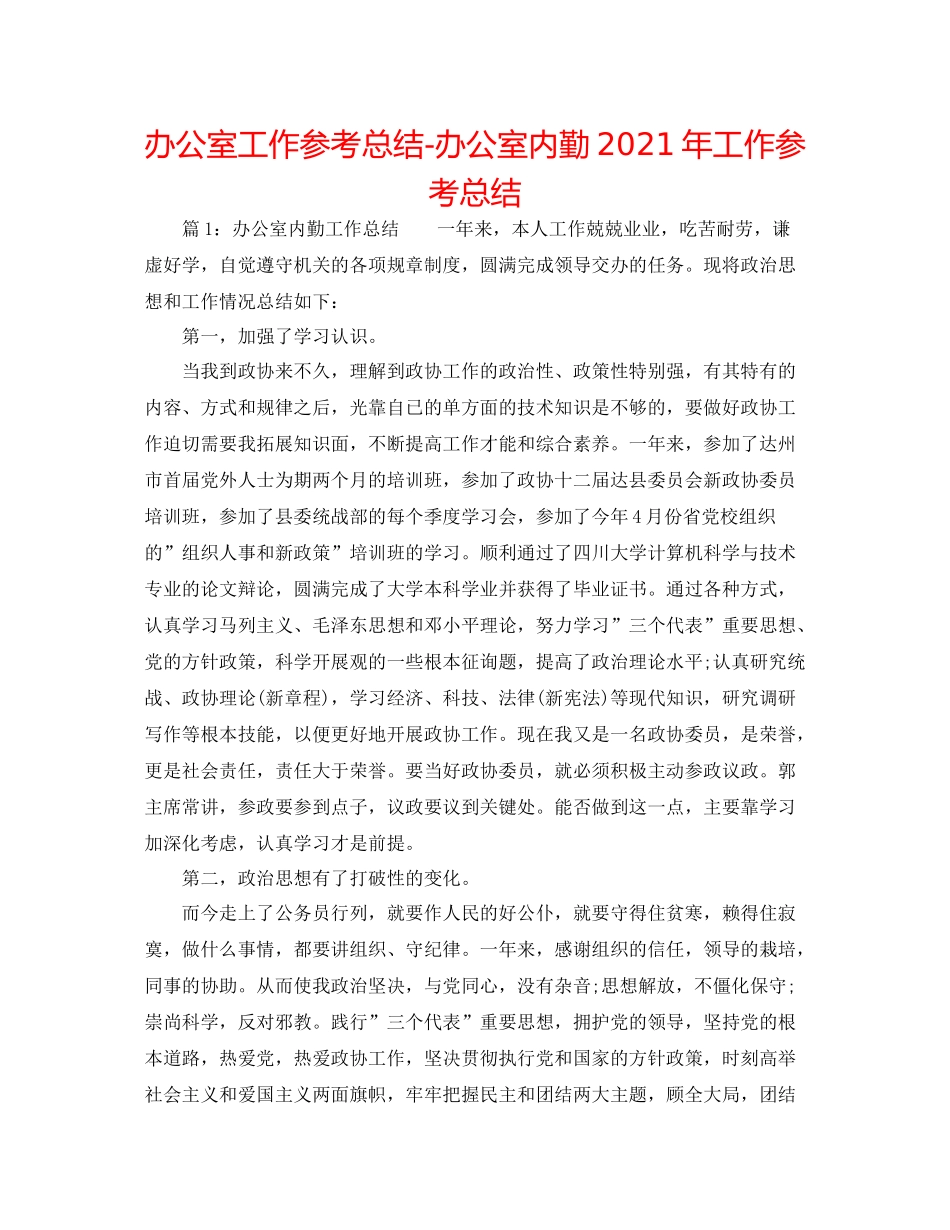 办公室工作参考总结-办公室内勤 2021 年工作参考总结

篇 1：办公室内勤工作总结　　一年来，本人工作兢兢业业，吃苦耐劳，谦虚好学，自觉遵守机关的各项规章制度，圆满完成领导交办的任务。现将政治思想和工作情况总结如下：

第一，加强了学习认识。

当我到政协来不久，理解到政协工作的政治性、政策性特别强，有其特有的内容、方式和规律之后，光靠自己的单方面的技术知识是不够的，要做好政协工作迫切需要我拓展知识面，不断提高工作才能和综合素养。一年来，参加了达州市首届党外人士为期两个月的培训班，参加了政协十二届达县委员会新政协委员培训班，参加了县委统战部的每个季度学习会，参加了今年 4 月份省党校组织的”组织人事和新政策”培训班的学习。顺利通过了四川大学计算机科学与技术专业的论文辩论，圆满完成了大学本科学业并获得了毕业证书。通过各种方式，认真学习马列主义、毛泽东思想和邓小平理论，努力学习”三个代表”重要思想、党的方针政策，科学开展观的一些根本征询题，提高了政治理论水平;认真研究统战、政协理论(新章程)，学习经济、科技、法律(新宪法)等现代知识，研究调研写作等根本技能，以便更好地开展政协工作。现在我又是一名政协委员，是荣誉，更是社会责任，责任大于荣誉。要当好政协委员，就必须积极主动参政议政。郭主席常讲，参政要参到点子，议政要议到关键处。能否做到这一点，主要靠学习加深化考虑，认真学习才是前提。

第二，政治思想有了打破性的变化。

而今走上了公务员行列，就要作人民的好公仆，就要守得住贫寒，赖得住寂寞，做什么事情，都要讲组织、守纪律。一年来，感谢组织的信任，领导的栽培，同事的协助。从而使我政治坚决，与党同心，没有杂音;思想解放，不僵化保守;崇尚科学，反对邪教。践行”三个代表”重要思想，拥护党的领导，坚持党的根本道路，热爱党，热爱政协工作，坚决贯彻执行党和国家的方针政策，时刻高举社会主义和爱国主义两面旗帜，牢牢把握民主和团结两大主题，顾全大局，团结